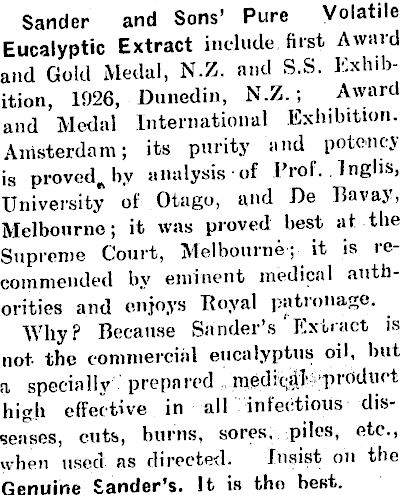 Sander and Sons' Pure Volatile Eucalyptic Extract include first Award and Gold Medal, N.Z. and S.S. Exhibition, 1926, Dunedin, N.Z.; Award and Medal International Exhibition. Amsterdam; its purity and potency is proved by analysis of Prof. Inglis, University of Otago, and De Bavay, Melbourne; it was proved best at the Supreme Court, Melbourne; it is recommended by eminent medical authorities and enjoys Royal patronage.

Why? Because Sander's Extract is not the commercial eucalyptus oil, but a specially prepared medical product high effective in all infectious diseases, cuts, burns, sores, piles, etc., when used as directed. Insist on the Genuine Sander's. It is the best.